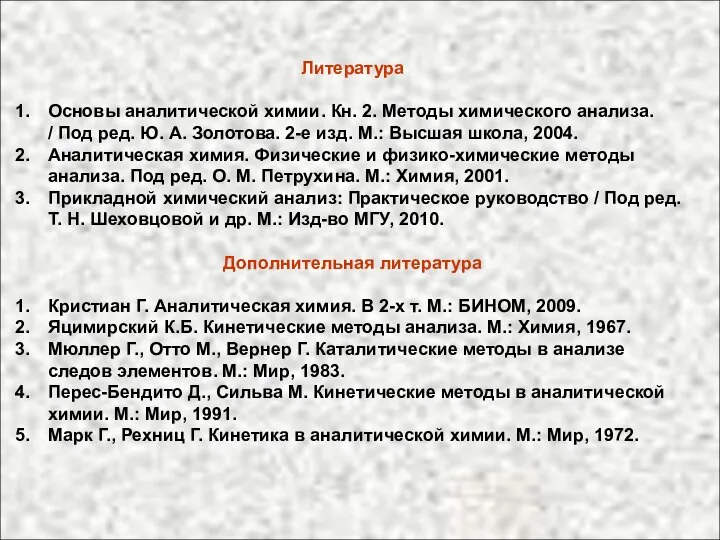 Литература

1. Основы аналитической химии. Кн. 2. Методы химического анализа. / Под ред. Ю. А. Золотова. 2-е изд. М.: Высшая школа, 2004.
2. Аналитическая химия. Физические и физико-химические методы анализа. Под ред. О. М. Петрухина. М.: Химия, 2001.
3. Прикладной химический анализ: Практическое руководство / Под ред. Т. Н. Шеховцовой и др. М.: Изд-во МГУ, 2010.

Дополнительная литература

1. Кристиан Г. Аналитическая химия. В 2-х т. М.: БИНОМ, 2009.
2. Яцимирский К.Б. Кинетические методы анализа. М.: Химия, 1967.
3. Мюллер Г., Отто М., Вернер Г. Каталитические методы в анализе следов элементов. М.: Мир, 1983.
4. Перес-Бендито Д., Сильва М. Кинетические методы в аналитической химии. М.: Мир, 1991.
5. Марк Г., Рехниц Г. Кинетика в аналитической химии. М.: Мир, 1972.